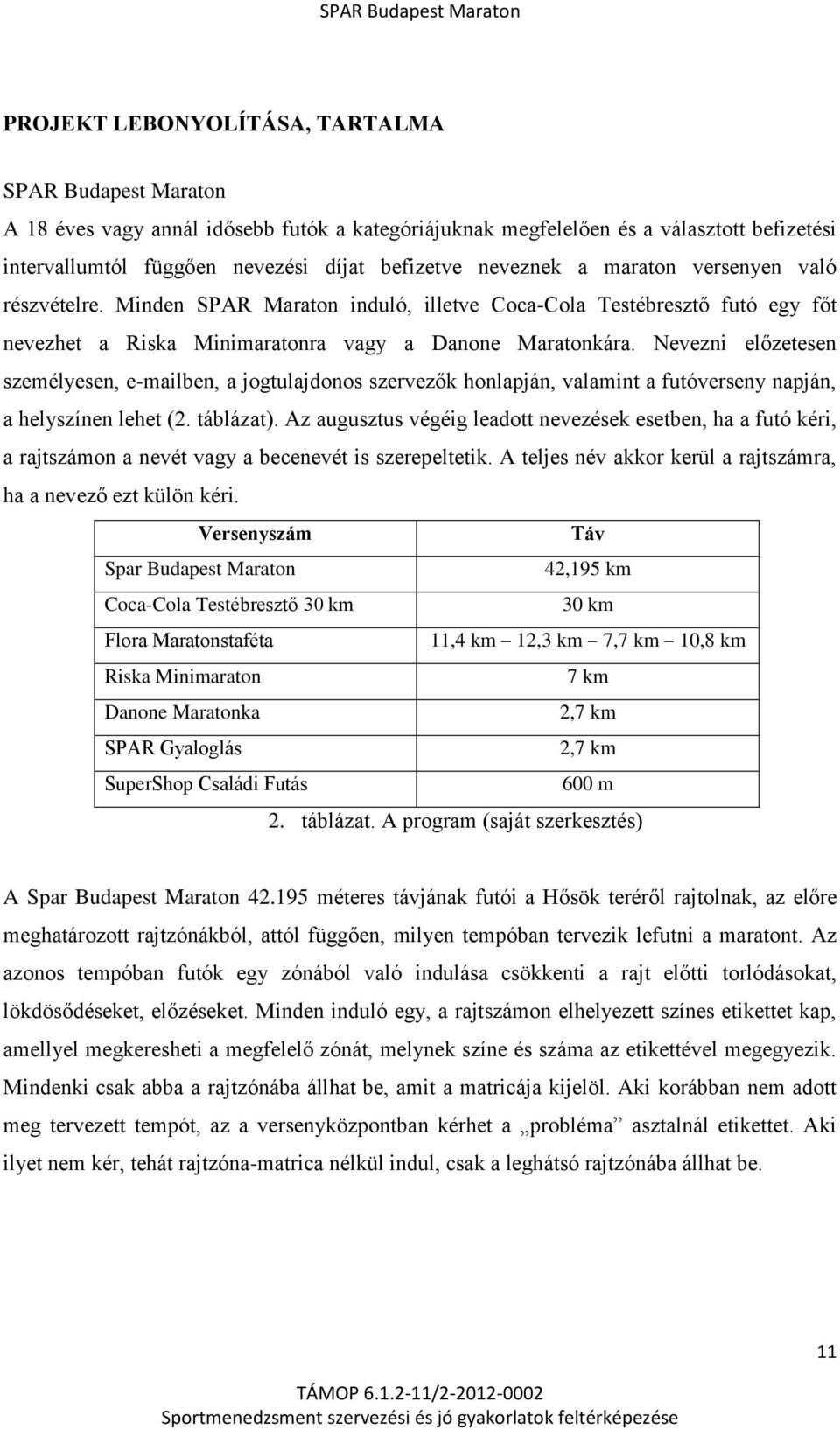 SPAR Budapest Maraton

PROJEKT LEBONYOLÍTÁSA, TARTALMA

SPAR Budapest Maraton

A 18 éves vagy annál idősebb futók a kategóriájuknak megfelelően és a választott befizetési intervallumtól függően nevezési díjat befizetve neveznek a maraton versenyen való részvételre. Minden SPAR Maraton induló, illetve Coca-Cola Testébresztő futó egy főt nevezhet a Riska Minimaratonra vagy a Danone Maratonkára. Nevezni előzetesen személyesen, e-mailben, a jogtulajdonos szervezők honlapján, valamint a futóverseny napján, a helyszínen lehet (2. táblázat). Az augusztus végéig leadott nevezések esetben, ha a futó kéri, a rajtszámon a nevét vagy a becenevét is szerepeltetik. A teljes név akkor kerül a rajtszámra, ha a nevező ezt külön kéri.

| Versenyszám | Táv |
|---|---|
| Spar Budapest Maraton | 42,195 km |
| Coca-Cola Testébresztő 30 km | 30 km |
| Flora Maratonstaféta | 11,4 km – 12,3 km – 7,7 km – 10,8 km |
| Riska Minimaraton | 7 km |
| Danone Maratonka | 2,7 km |
| SPAR Gyaloglás | 2,7 km |
| SuperShop Családi Futás | 600 m |

2. táblázat. A program (saját szerkesztés)

A Spar Budapest Maraton 42.195 méteres távjának futói a Hősök teréről rajtolnak, az előre meghatározott rajtzónákból, attól függően, milyen tempóban tervezik lefutni a maratont. Az azonos tempóban futók egy zónából való indulása csökkenti a rajt előtti torlódásokat, lökdösődéseket, előzéseket. Minden induló egy, a rajtszámon elhelyezett színes etikettet kap, amellyel megkeresheti a megfelelő zónát, melynek színe és száma az etikettével megegyezik. Mindenki csak abba a rajtzónába állhat be, amit a matricája kijelöl. Aki korábban nem adott meg tervezett tempót, az a versenyközpontban kérhet a „probléma” asztalnál etikettet. Aki ilyet nem kér, tehát rajtzóna-matrica nélkül indul, csak a leghátsó rajtzónába állhat be.

11

TÁMOP 6.1.2-11/2-2012-0002
Sportmenedzsment szervezési és jó gyakorlatok feltérképezése